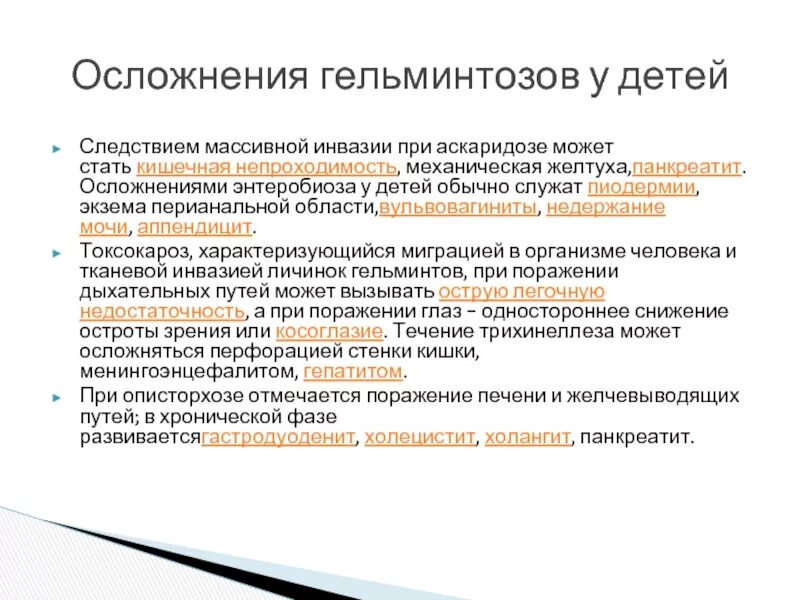 Осложнения гельминтозов у детей

Следствием массивной инвазии при аскаридозе может стать кишечная непроходимость, механическая желтуха,панкреатит. Осложнениями энтеробиоза у детей обычно служат пиодермии, экзема перианальной области,вульвовагиниты, недержание мочи, аппендицит.

Токсокароз, характеризующийся миграцией в организме человека и тканевой инвазией личинок гельминтов, при поражении дыхательных путей может вызывать острую легочную недостаточность, а при поражении глаз – одностороннее снижение остроты зрения или косоглазие. Течение трихинеллеза может осложняться перфорацией стенки кишки, менингоэнцефалитом, гепатитом.

При описторхозе отмечается поражение печени и желчевыводящих путей; в хронической фазе развиваетсягастродуоденит, холецистит, холангит, панкреатит.